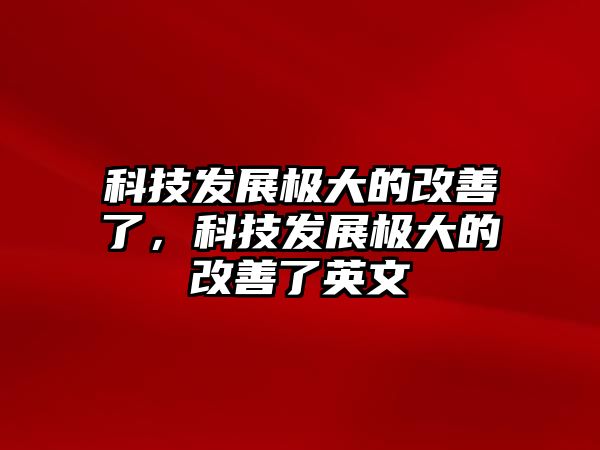 科技发展极大的改善了，科技发展极大的改善了英文